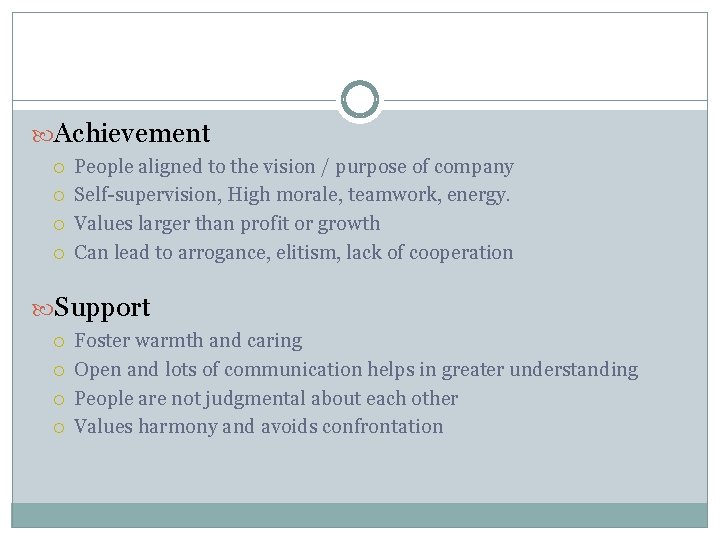 Achievement

People aligned to the vision / purpose of company

Self-supervision, High morale, teamwork, energy.

Values larger than profit or growth

Can lead to arrogance, elitism, lack of cooperation

Support

Foster warmth and caring

Open and lots of communication helps in greater understanding

People are not judgmental about each other

Values harmony and avoids confrontation